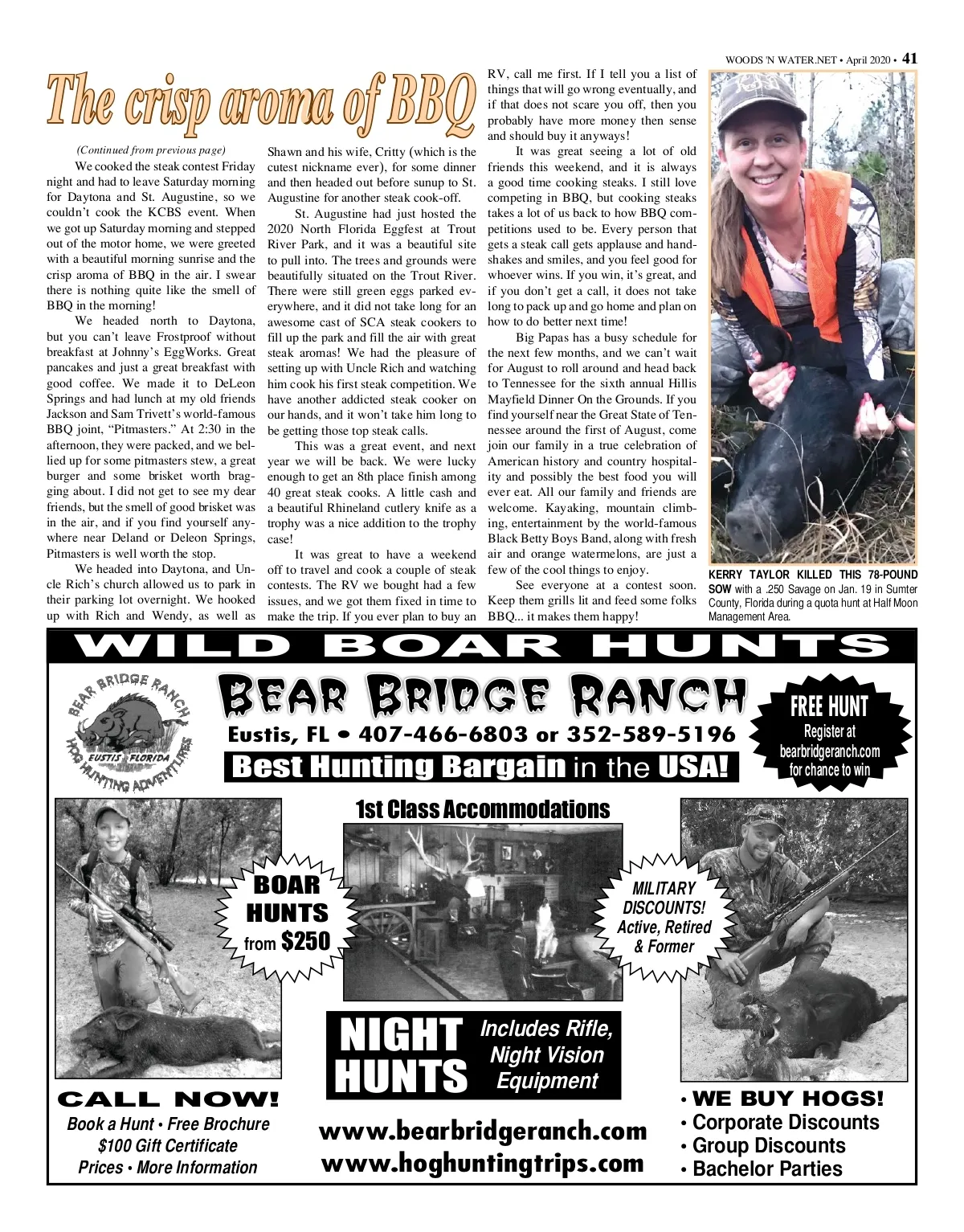 WOODS 'N WATER.NET • April 2020 • 41

The crisp aroma of BBQ

(Continued from previous page)

We cooked the steak contest Friday night and had to leave Saturday morning for Daytona and St. Augustine, so we couldn't cook the KCBS event. When we got up Saturday morning and stepped out of the motor home, we were greeted with a beautiful morning sunrise and the crisp aroma of BBQ in the air. I swear there is nothing quite like the smell of BBQ in the morning!

We headed north to Daytona, but you can't leave Frostproof without breakfast at Johnny's EggWorks. Great pancakes and just a great breakfast with good coffee. We made it to DeLeon Springs and had lunch at my old friends Jackson and Sam Trivett's world-famous BBQ joint, "Pitmasters." At 2:30 in the afternoon, they were packed, and we bellied up for some pitmasters stew, a great burger and some brisket worth bragging about. I did not get to see my dear friends, but the smell of good brisket was in the air, and if you find yourself anywhere near Deland or Deleon Springs, Pitmasters is well worth the stop.

We headed into Daytona, and Uncle Rich's church allowed us to park in their parking lot overnight. We hooked up with Rich and Wendy, as well as Shawn and his wife, Critty (which is the cutest nickname ever), for some dinner and then headed out before sunup to St. Augustine for another steak cook-off.

St. Augustine had just hosted the 2020 North Florida Eggfest at Trout River Park, and it was a beautiful site to pull into. The trees and grounds were beautifully situated on the Trout River. There were still green eggs parked everywhere, and it did not take long for an awesome cast of SCA steak cookers to fill up the park and fill the air with great steak aromas! We had the pleasure of setting up with Uncle Rich and watching him cook his first steak competition. We have another addicted steak cooker on our hands, and it won't take him long to be getting those top steak calls.

This was a great event, and next year we will be back. We were lucky enough to get an 8th place finish among 40 great steak cooks. A little cash and a beautiful Rhineland cutlery knife as a trophy was a nice addition to the trophy case!

It was great to have a weekend off to travel and cook a couple of steak contests. The RV we bought had a few issues, and we got them fixed in time to make the trip. If you ever plan to buy an RV, call me first. If I tell you a list of things that will go wrong eventually, and if that does not scare you off, then you probably have more money then sense and should buy it anyways!

It was great seeing a lot of old friends this weekend, and it is always a good time cooking steaks. I still love competing in BBQ, but cooking steaks takes a lot of us back to how BBQ competitions used to be. Every person that gets a steak call gets applause and handshakes and smiles, and you feel good for whoever wins. If you win, it's great, and if you don't get a call, it does not take long to pack up and go home and plan on how to do better next time!

Big Papas has a busy schedule for the next few months, and we can't wait for August to roll around and head back to Tennessee for the sixth annual Hillis Mayfield Dinner On the Grounds. If you find yourself near the Great State of Tennessee around the first of August, come join our family in a true celebration of American history and country hospitality and possibly the best food you will ever eat. All our family and friends are welcome. Kayaking, mountain climbing, entertainment by the world-famous Black Betty Boys Band, along with fresh air and orange watermelons, are just a few of the cool things to enjoy.

See everyone at a contest soon. Keep them grills lit and feed some folks BBQ... it makes them happy!

KERRY TAYLOR KILLED THIS 78-POUND SOW with a .250 Savage on Jan. 19 in Sumter County, Florida during a quota hunt at Half Moon Management Area.

WILD BOAR HUNTS

BEAR BRIDGE RANCH
EUSTIS FLORIDA
HOG HUNTING ADVENTURES

BEAR BRIDGE RANCH
Eustis, FL • 407-466-6803 or 352-589-5196
Best Hunting Bargain in the USA!

FREE HUNT
Register at bearbridgeranch.com for chance to win

1st Class Accommodations

BOAR HUNTS from $250

MILITARY DISCOUNTS! Active, Retired & Former

NIGHT HUNTS
Includes Rifle, Night Vision Equipment

CALL NOW!
Book a Hunt • Free Brochure
$100 Gift Certificate
Prices • More Information

www.bearbridgeranch.com
www.hoghuntingtrips.com

• WE BUY HOGS!
• Corporate Discounts
• Group Discounts
• Bachelor Parties